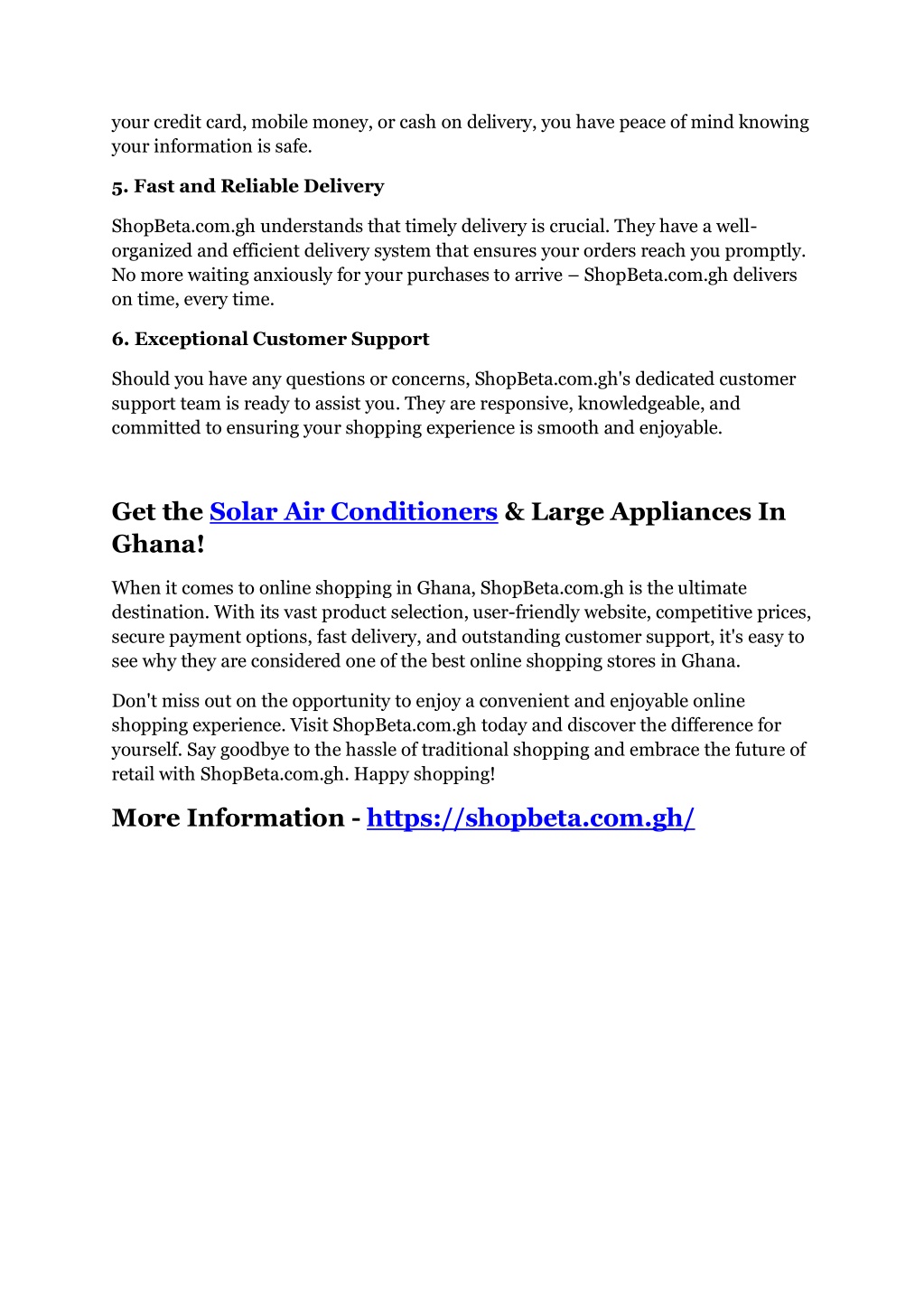 your credit card, mobile money, or cash on delivery, you have peace of mind knowing your information is safe.

5. Fast and Reliable Delivery

ShopBeta.com.gh understands that timely delivery is crucial. They have a well-organized and efficient delivery system that ensures your orders reach you promptly. No more waiting anxiously for your purchases to arrive – ShopBeta.com.gh delivers on time, every time.

6. Exceptional Customer Support

Should you have any questions or concerns, ShopBeta.com.gh's dedicated customer support team is ready to assist you. They are responsive, knowledgeable, and committed to ensuring your shopping experience is smooth and enjoyable.

Get the Solar Air Conditioners & Large Appliances In Ghana!

When it comes to online shopping in Ghana, ShopBeta.com.gh is the ultimate destination. With its vast product selection, user-friendly website, competitive prices, secure payment options, fast delivery, and outstanding customer support, it's easy to see why they are considered one of the best online shopping stores in Ghana.

Don't miss out on the opportunity to enjoy a convenient and enjoyable online shopping experience. Visit ShopBeta.com.gh today and discover the difference for yourself. Say goodbye to the hassle of traditional shopping and embrace the future of retail with ShopBeta.com.gh. Happy shopping!

More Information - https://shopbeta.com.gh/